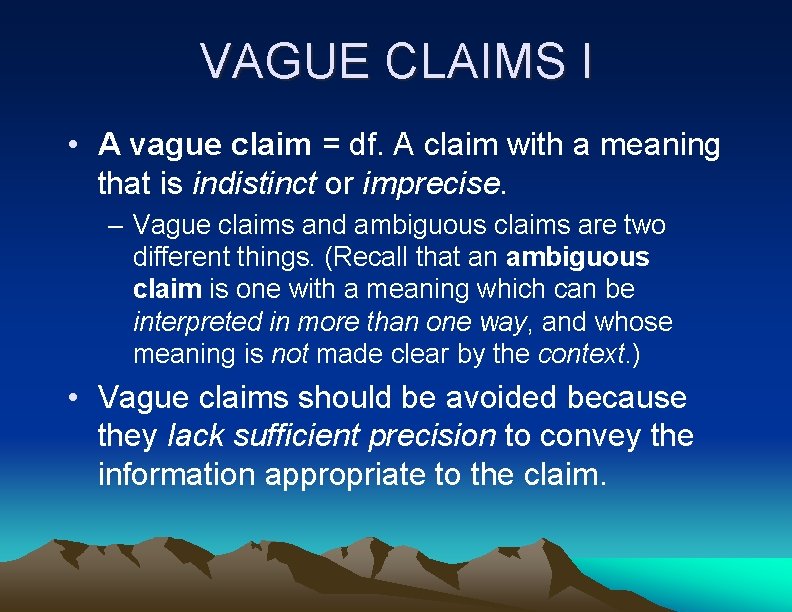 VAGUE CLAIMS I

• A vague claim = df. A claim with a meaning that is indistinct or imprecise.

– Vague claims and ambiguous claims are two different things. (Recall that an ambiguous claim is one with a meaning which can be interpreted in more than one way, and whose meaning is not made clear by the context.)

• Vague claims should be avoided because they lack sufficient precision to convey the information appropriate to the claim.